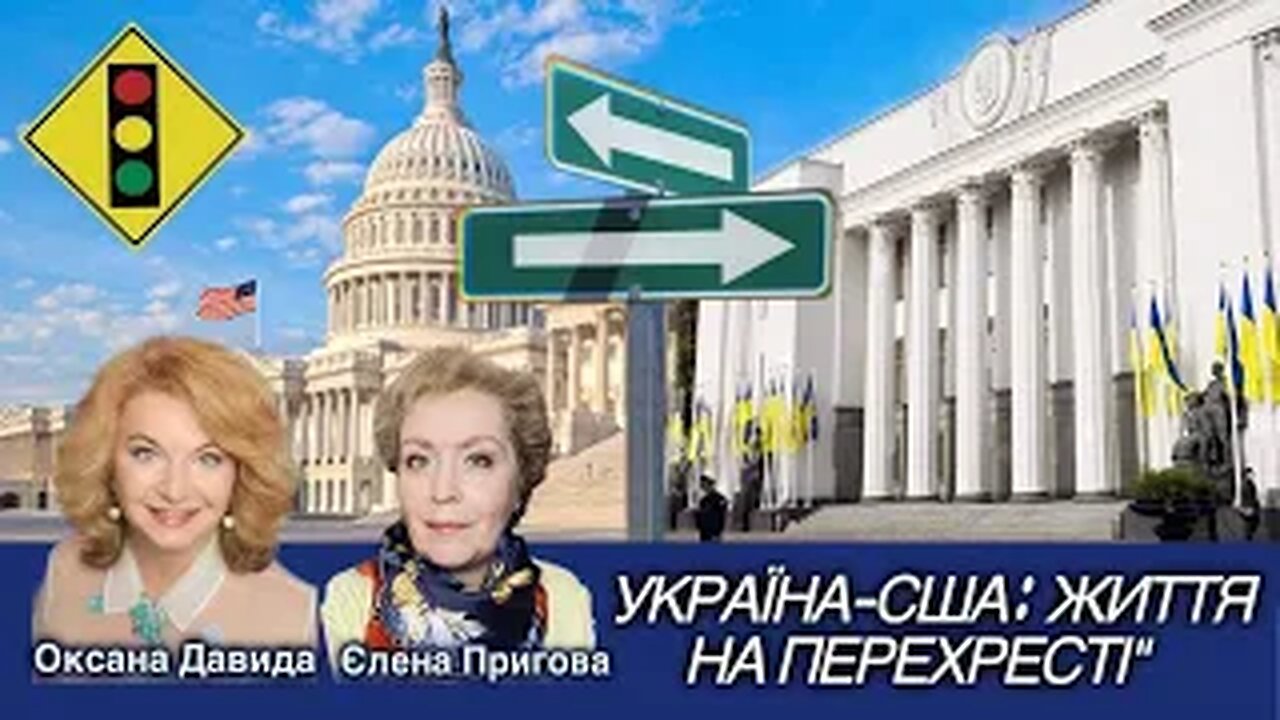 Оксана Давида
Єлена Пригова

УКРАЇНА-США: ЖИТТЯ НА ПЕРЕХРЕСТІ"